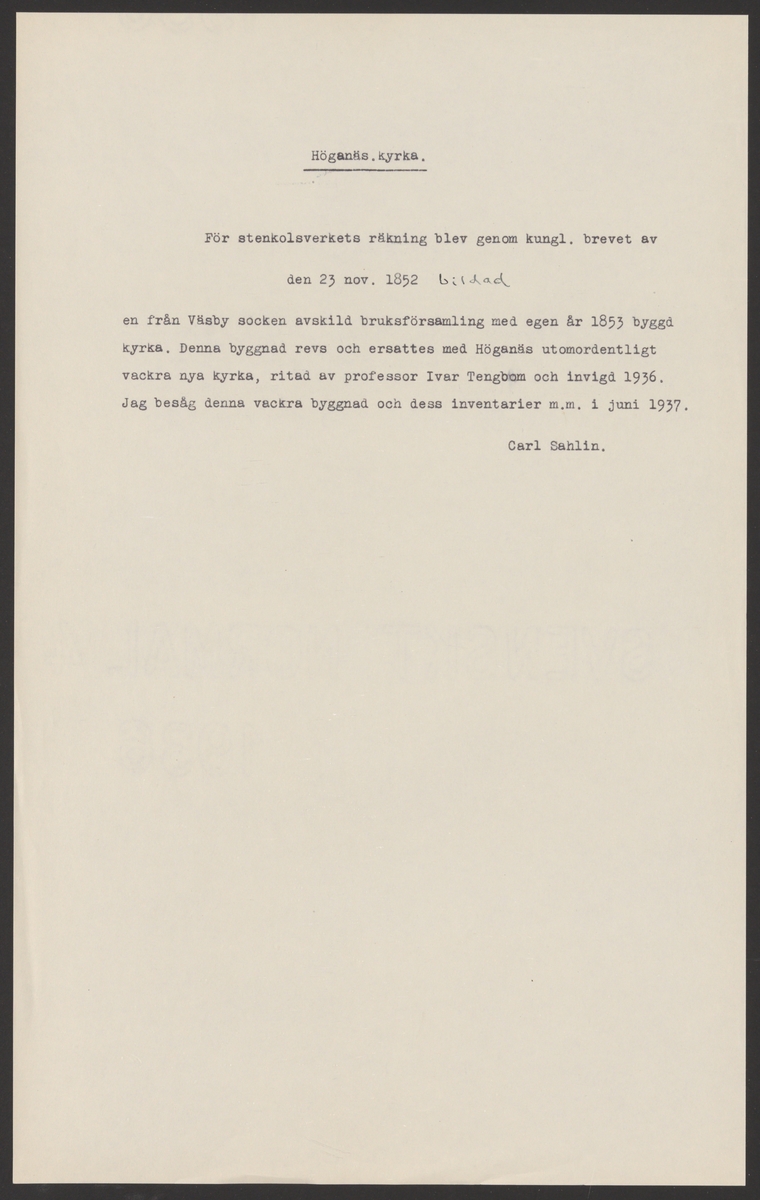 Höganäs.kyrka.

För stenkolsverkets räkning blev genom kungl. brevet av den 23 nov. 1852 bildad en från Väsby socken avskild bruksförsamling med egen år 1853 byggd kyrka. Denna byggnad revs och ersattes med Höganäs utomordentligt vackra nya kyrka, ritad av professor Ivar Tengbom och invigd 1936. Jag besåg denna vackra byggnad och dess inventarier m.m. i juni 1937.

Carl Sahlin.